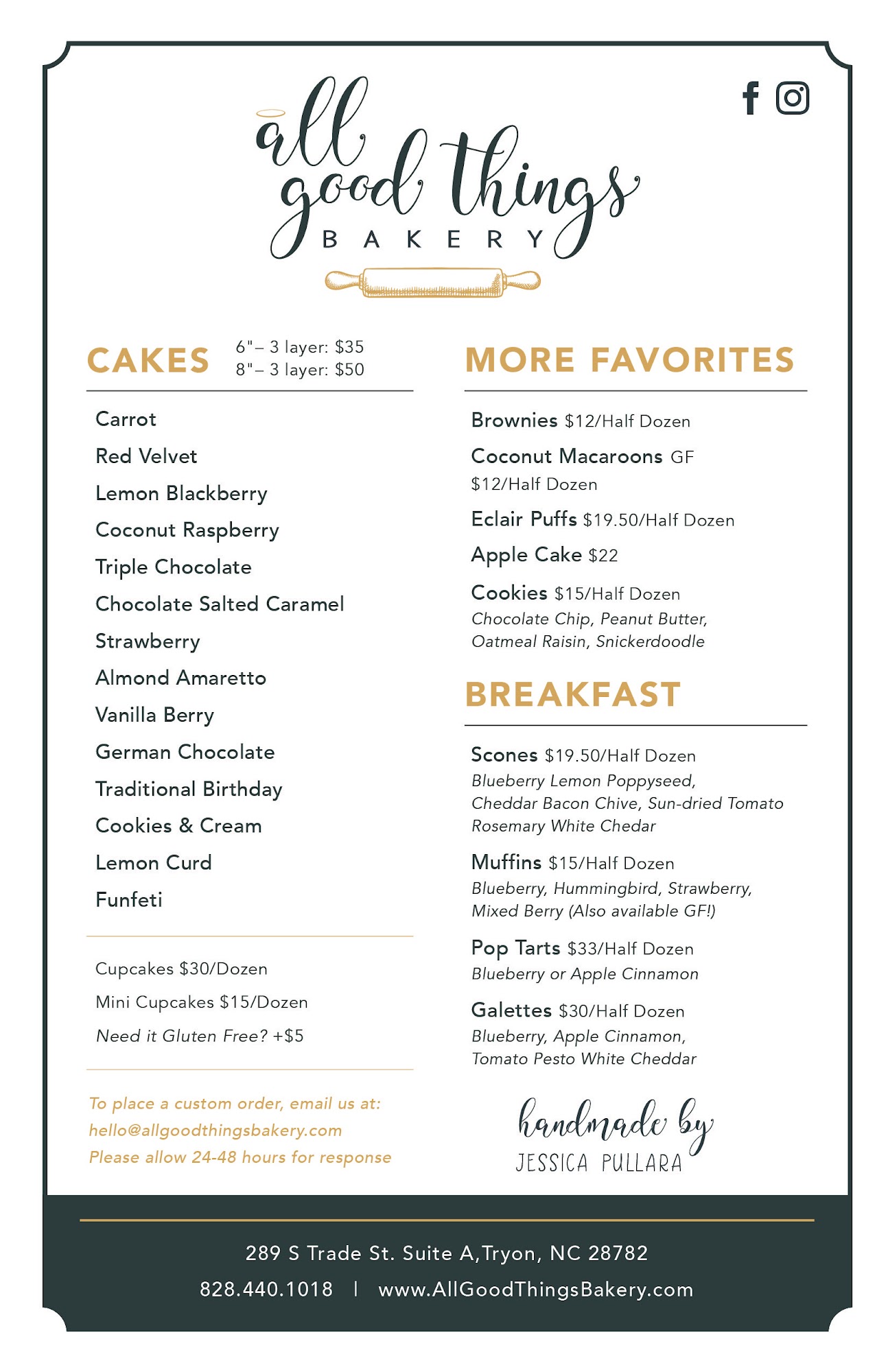 all good things
BAKERY

CAKES 6"– 3 layer: $35
8"– 3 layer: $50

Carrot
Red Velvet
Lemon Blackberry
Coconut Raspberry
Triple Chocolate
Chocolate Salted Caramel
Strawberry
Almond Amaretto
Vanilla Berry
German Chocolate
Traditional Birthday
Cookies & Cream
Lemon Curd
Funfeti

Cupcakes $30/Dozen
Mini Cupcakes $15/Dozen
Need it Gluten Free? +$5

To place a custom order, email us at:
hello@allgoodthingsbakery.com
Please allow 24-48 hours for response

MORE FAVORITES

Brownies $12/Half Dozen
Coconut Macaroons GF
$12/Half Dozen
Eclair Puffs $19.50/Half Dozen
Apple Cake $22
Cookies $15/Half Dozen
Chocolate Chip, Peanut Butter,
Oatmeal Raisin, Snickerdoodle

BREAKFAST

Scones $19.50/Half Dozen
Blueberry Lemon Poppyseed,
Cheddar Bacon Chive, Sun-dried Tomato
Rosemary White Chedar
Muffins $15/Half Dozen
Blueberry, Hummingbird, Strawberry,
Mixed Berry (Also available GF!)
Pop Tarts $33/Half Dozen
Blueberry or Apple Cinnamon
Galettes $30/Half Dozen
Blueberry, Apple Cinnamon,
Tomato Pesto White Cheddar

handmade by
JESSICA PULLARA

289 S Trade St. Suite A, Tryon, NC 28782
828.440.1018 | www.AllGoodThingsBakery.com